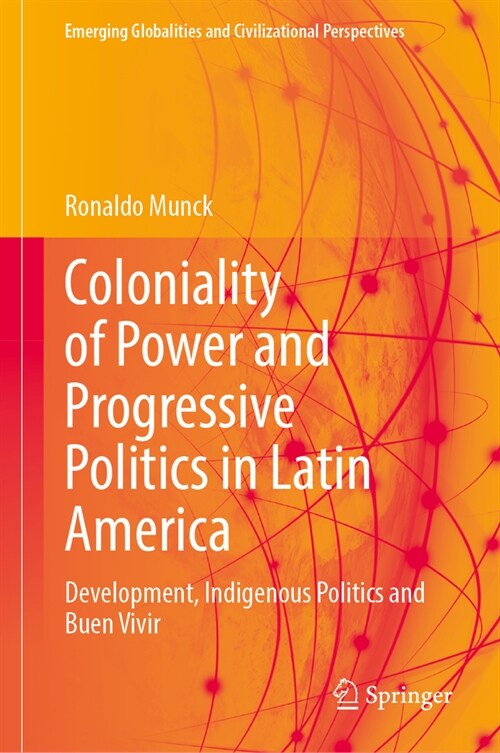 Emerging Globalities and Civilizational Perspectives

Ronaldo Munck

Coloniality of Power and Progressive Politics in Latin America

Development, Indigenous Politics and Buen Vivir

Springer